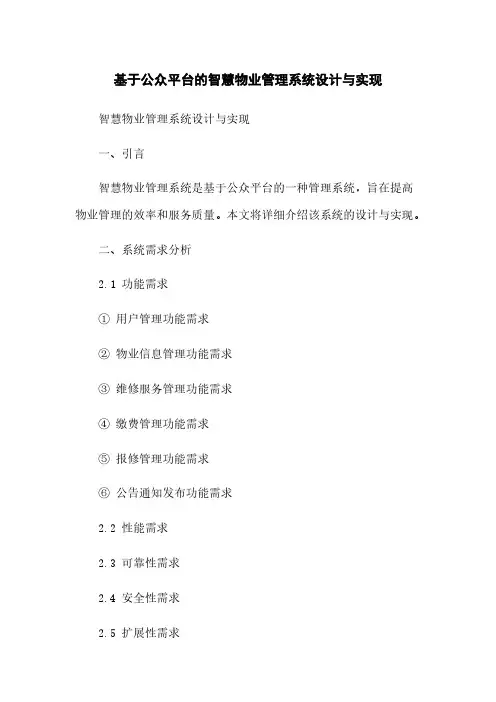 基于公众平台的智慧物业管理系统设计与实现

智慧物业管理系统设计与实现

一、引言

智慧物业管理系统是基于公众平台的一种管理系统，旨在提高物业管理的效率和服务质量。本文将详细介绍该系统的设计与实现。

二、系统需求分析

2.1 功能需求

① 用户管理功能需求

② 物业信息管理功能需求

③ 维修服务管理功能需求

④ 缴费管理功能需求

⑤ 报修管理功能需求

⑥ 公告通知发布功能需求

2.2 性能需求

2.3 可靠性需求

2.4 安全性需求

2.5 扩展性需求